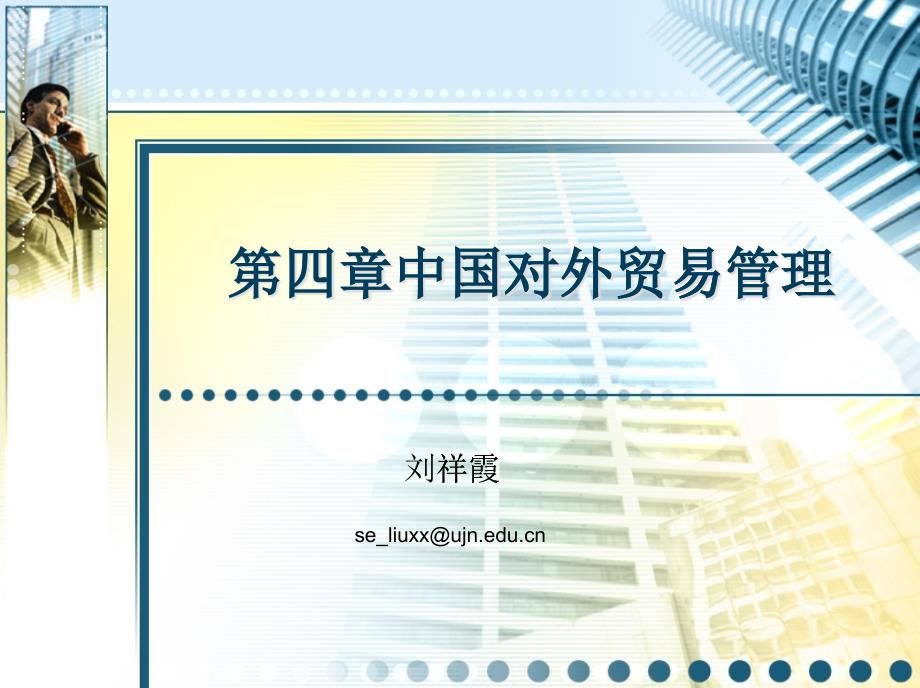 第四章中国对外贸易管理

刘祥霞

se_liuxx@ujn.edu.cn